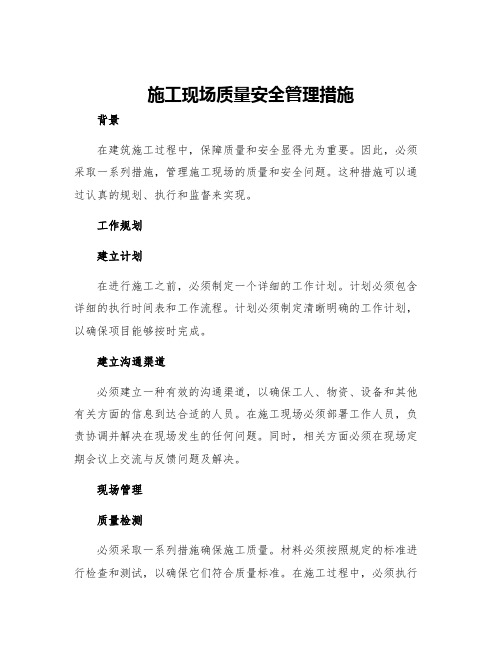 施工现场质量安全管理措施

背景

在建筑施工过程中，保障质量和安全显得尤为重要。因此，必须采取一系列措施，管理施工现场的质量和安全问题。这种措施可以通过认真的规划、执行和监督来实现。

工作规划

建立计划

在进行施工之前，必须制定一个详细的工作计划。计划必须包含详细的执行时间表和工作流程。计划必须制定清晰明确的工作计划，以确保项目能够按时完成。

建立沟通渠道

必须建立一种有效的沟通渠道，以确保工人、物资、设备和其他有关方面的信息到达合适的人员。在施工现场必须部署工作人员，负责协调并解决在现场发生的任何问题。同时，相关方面必须在现场定期会议上交流与反馈问题及解决。

现场管理

质量检测

必须采取一系列措施确保施工质量。材料必须按照规定的标准进行检查和测试，以确保它们符合质量标准。在施工过程中，必须执行